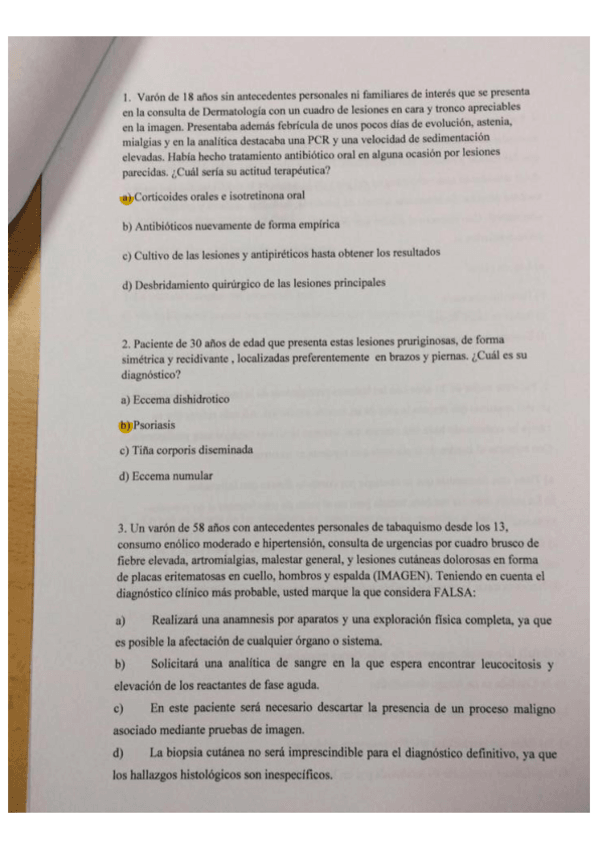 1. Varón de 18 años sin antecedentes personales ni familiares de interés que se presenta en la consulta de Dermatología con un cuadro de lesiones en cara y tronco apreciables en la imagen. Presentaba además febrícula de unos pocos días de evolución, astenia, mialgias y en la analítica destacaba una PCR y una velocidad de sedimentación elevadas. Había hecho tratamiento antibiótico oral en alguna ocasión por lesiones parecidas. ¿Cuál sería su actitud terapéutica?

a) Corticoides orales e isotretinona oral

b) Antibióticos nuevamente de forma empírica

c) Cultivo de las lesiones y antipiréticos hasta obtener los resultados

d) Desbridamiento quirúrgico de las lesiones principales

2. Paciente de 30 años de edad que presenta estas lesiones pruriginosas, de forma simétrica y recidivante , localizadas preferentemente en brazos y piernas. ¿Cuál es su diagnóstico?

a) Eccema dishidrotico

b) Psoriasis

c) Tiña corporis diseminada

d) Eccema numular

3. Un varón de 58 años con antecedentes personales de tabaquismo desde los 13, consumo enólico moderado e hipertensión, consulta de urgencias por cuadro brusco de fiebre elevada, artromialgias, malestar general, y lesiones cutáneas dolorosas en forma de placas eritematosas en cuello, hombros y espalda (IMAGEN). Teniendo en cuenta el diagnóstico clínico más probable, usted marque la que considera FALSA:

a) Realizará una anamnesis por aparatos y una exploración física completa, ya que es posible la afectación de cualquier órgano o sistema.

b) Solicitará una analítica de sangre en la que espera encontrar leucocitosis y elevación de los reactantes de fase aguda.

c) En este paciente será necesario descartar la presencia de un proceso maligno asociado mediante pruebas de imagen.

d) La biopsia cutánea no será imprescindible para el diagnóstico definitivo, ya que los hallazgos histológicos son inespecíficos.